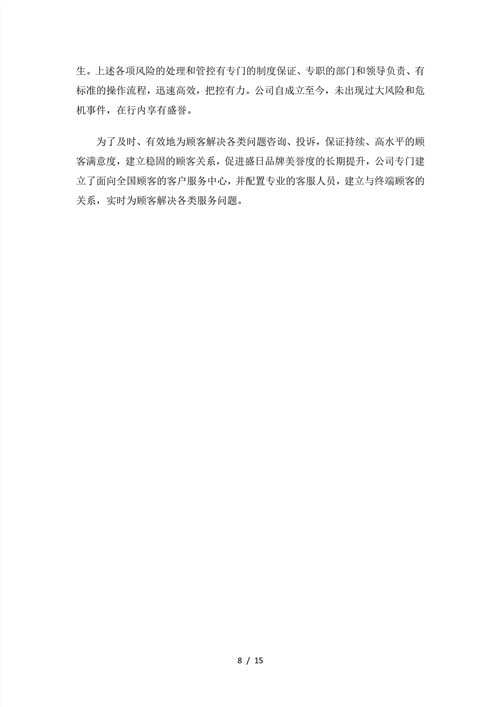 生。上述各项风险的处理和管控有专门的制度保证、专职的部门和领导负责、有标准的操作流程，迅速高效，把控有力。公司自成立至今，未出现过大风险和危机事件，在行内享有盛誉。

为了及时、有效地为顾客解决各类问题咨询、投诉，保证持续、高水平的顾客满意度，建立稳固的顾客关系，促进盛日品牌美誉度的长期提升，公司专门建立了面向全国顾客的客户服务中心，并配置专业的客服人员，建立与终端顾客的关系，实时为顾客解决各类服务问题。

8 / 15